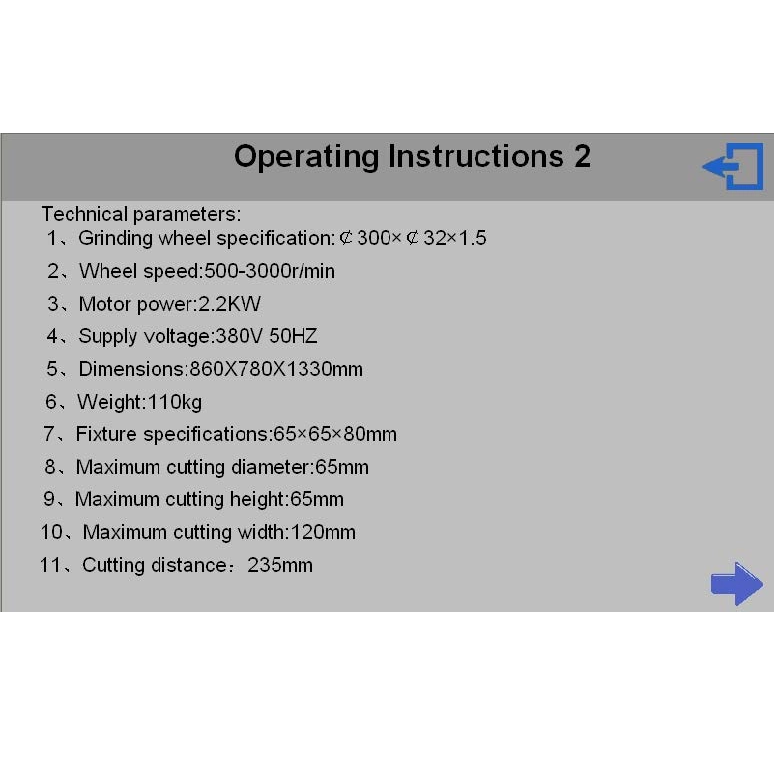 Operating Instructions 2

Technical parameters:
1、Grinding wheel specification:¢300×¢32×1.5
2、Wheel speed:500-3000r/min
3、Motor power:2.2KW
4、Supply voltage:380V 50HZ
5、Dimensions:860X780X1330mm
6、Weight:110kg
7、Fixture specifications:65×65×80mm
8、Maximum cutting diameter:65mm
9、Maximum cutting height:65mm
10、Maximum cutting width:120mm
11、Cutting distance：235mm